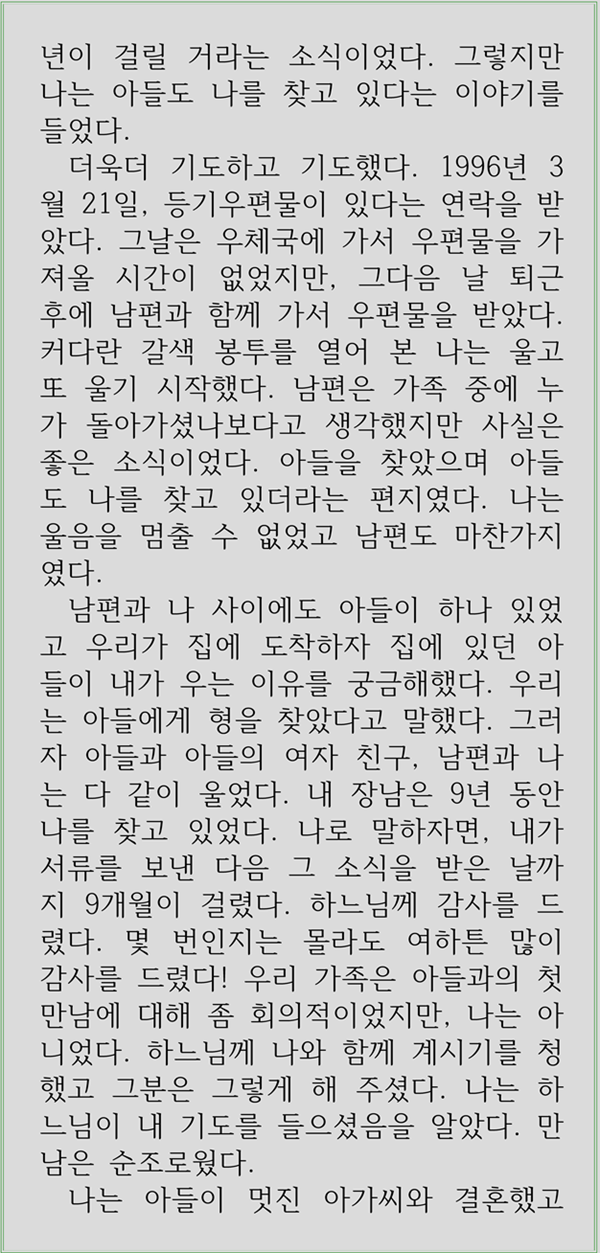 년이 걸릴 거라는 소식이었다. 그렇지만 나는 아들도 나를 찾고 있다는 이야기를 들었다.

더욱더 기도하고 기도했다. 1996년 3월 21일, 등기우편물이 있다는 연락을 받았다. 그날은 우체국에 가서 우편물을 가져올 시간이 없었지만, 그다음 날 퇴근 후에 남편과 함께 가서 우편물을 받았다. 커다란 갈색 봉투를 열어 본 나는 울고 또 울기 시작했다. 남편은 가족 중에 누가 돌아가셨나보다고 생각했지만 사실은 좋은 소식이었다. 아들을 찾았으며 아들도 나를 찾고 있더라는 편지였다. 나는 울음을 멈출 수 없었고 남편도 마찬가지였다.

남편과 나 사이에도 아들이 하나 있었고 우리가 집에 도착하자 집에 있던 아들이 내가 우는 이유를 궁금해했다. 우리는 아들에게 형을 찾았다고 말했다. 그러자 아들과 아들의 여자 친구, 남편과 나는 다 같이 울었다. 내 장남은 9년 동안 나를 찾고 있었다. 나로 말하자면, 내가 서류를 보낸 다음 그 소식을 받은 날까지 9개월이 걸렸다. 하느님께 감사를 드렸다. 몇 번인지는 몰라도 여하튼 많이 감사를 드렸다! 우리 가족은 아들과의 첫 만남에 대해 좀 회의적이었지만, 나는 아니었다. 하느님께 나와 함께 계시기를 청했고 그분은 그렇게 해 주셨다. 나는 하느님이 내 기도를 들으셨음을 알았다. 만남은 순조로웠다.

나는 아들이 멋진 아가씨와 결혼했고